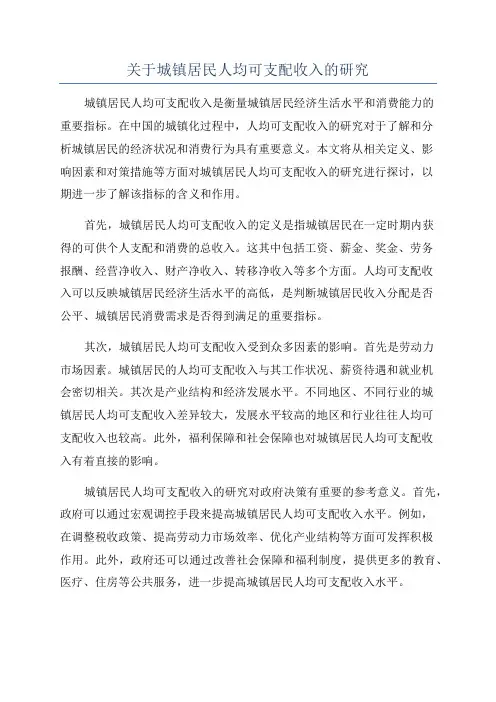 关于城镇居民人均可支配收入的研究

城镇居民人均可支配收入是衡量城镇居民经济生活水平和消费能力的重要指标。在中国的城镇化过程中，人均可支配收入的研究对于了解和分析城镇居民的经济状况和消费行为具有重要意义。本文将从相关定义、影响因素和对策措施等方面对城镇居民人均可支配收入的研究进行探讨，以期进一步了解该指标的含义和作用。

首先，城镇居民人均可支配收入的定义是指城镇居民在一定时期内获得的可供个人支配和消费的总收入。这其中包括工资、薪金、奖金、劳务报酬、经营净收入、财产净收入、转移净收入等多个方面。人均可支配收入可以反映城镇居民经济生活水平的高低，是判断城镇居民收入分配是否公平、城镇居民消费需求是否得到满足的重要指标。

其次，城镇居民人均可支配收入受到众多因素的影响。首先是劳动力市场因素。城镇居民的人均可支配收入与其工作状况、薪资待遇和就业机会密切相关。其次是产业结构和经济发展水平。不同地区、不同行业的城镇居民人均可支配收入差异较大，发展水平较高的地区和行业往往人均可支配收入也较高。此外，福利保障和社会保障也对城镇居民人均可支配收入有着直接的影响。

城镇居民人均可支配收入的研究对政府决策有重要的参考意义。首先，政府可以通过宏观调控手段来提高城镇居民人均可支配收入水平。例如，在调整税收政策、提高劳动力市场效率、优化产业结构等方面可发挥积极作用。此外，政府还可以通过改善社会保障和福利制度，提供更多的教育、医疗、住房等公共服务，进一步提高城镇居民人均可支配收入水平。